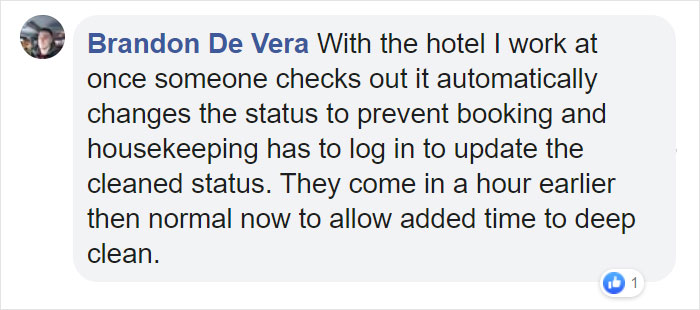 Brandon De Vera With the hotel I work at once someone checks out it automatically changes the status to prevent booking and housekeeping has to log in to update the cleaned status. They come in a hour earlier then normal now to allow added time to deep clean.

1